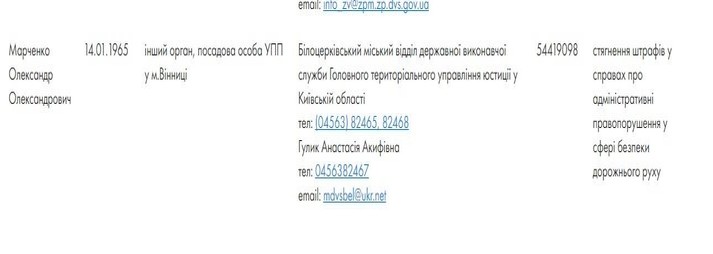 email: info_zv@zpm.zp.dvs.gov.ua

| | | | | | |
|---|---|---|---|---|---|
| Марченко Олександр Олександрович | 14.01.1965 | інший орган, посадова особа УПП у м.Вінниці | Білоцерківський міський відділ державної виконавчої служби Головного територіального управління юстиції у Київській області тел: (04563) 82465, 82468 Гулик Анастасія Акифівна тел: 0456382467 email: mdvsbel@ukr.net | 54419098 | стягнення штрафів у справах про адміністративні правопорушення у сфері безпеки дорожнього руху |